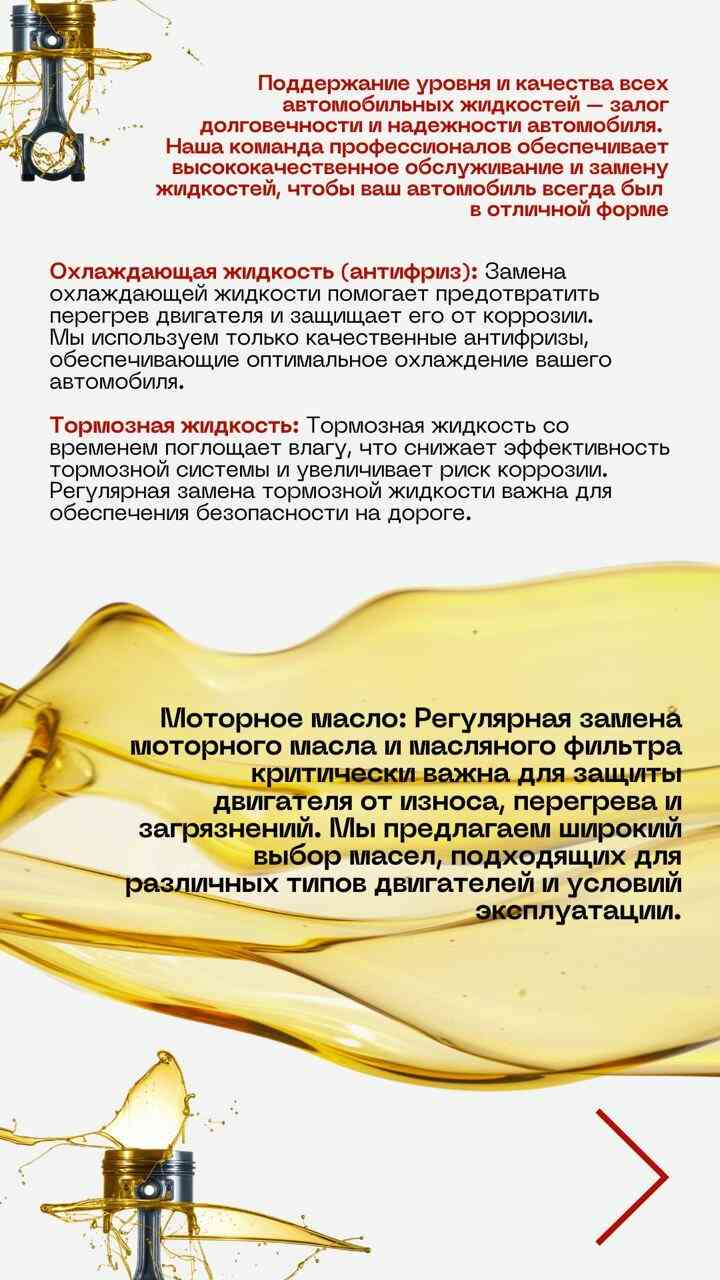 Поддержание уровня и качества всех автомобильных жидкостей — залог долговечности и надежности автомобиля. Наша команда профессионалов обеспечивает высококачественное обслуживание и замену жидкостей, чтобы ваш автомобиль всегда был в отличной форме

Охлаждающая жидкость (антифриз): Замена охлаждающей жидкости помогает предотвратить перегрев двигателя и защищает его от коррозии. Мы используем только качественные антифризы, обеспечивающие оптимальное охлаждение вашего автомобиля.

Тормозная жидкость: Тормозная жидкость со временем поглощает влагу, что снижает эффективность тормозной системы и увеличивает риск коррозии. Регулярная замена тормозной жидкости важна для обеспечения безопасности на дороге.

Моторное масло: Регулярная замена моторного масла и масляного фильтра критически важна для защиты двигателя от износа, перегрева и загрязнений. Мы предлагаем широкий выбор масел, подходящих для различных типов двигателей и условий эксплуатации.